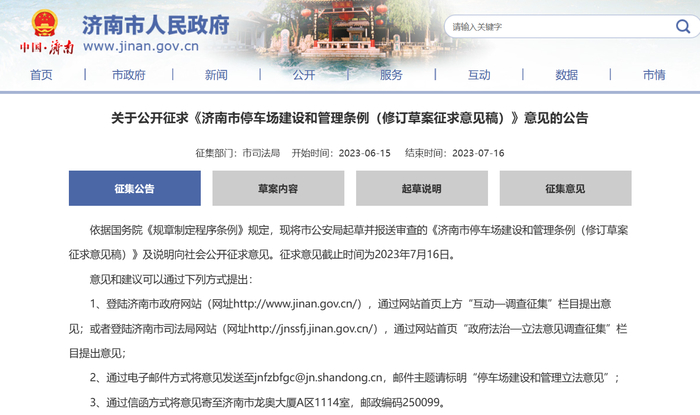 中国·济南

济南市人民政府
www.jinan.gov.cn

请输入关键字

首页 | 市政府 | 新闻 | 公开 | 服务 | 互动 | 数据 | 市情

关于公开征求《济南市停车场建设和管理条例（修订草案征求意见稿）》意见的公告

征集部门：市司法局 开始时间：2023-06-15 结束时间：2023-07-16

征集公告 草案内容 起草说明 征集意见

依据国务院《规章制定程序条例》规定，现将市公安局起草并报送审查的《济南市停车场建设和管理条例（修订草案征求意见稿）》及说明向社会公开征求意见。征求意见截止时间为2023年7月16日。

意见和建议可以通过下列方式提出：

1、登陆济南市政府网站（网址http://www.jinan.gov.cn/），通过网站首页上方“互动—调查征集”栏目提出意见；或者登陆济南市司法局网站（网址http://jnssfj.jinan.gov.cn/），通过网站首页“政府法治—立法意见调查征集”栏目提出意见；

2、通过电子邮件方式将意见发送至jnfzbfgc@jn.shandong.cn，邮件主题请标明“停车场建设和管理立法意见”；

3、通过信函方式将意见寄至济南市龙奥大厦A区1114室，邮政编码250099。